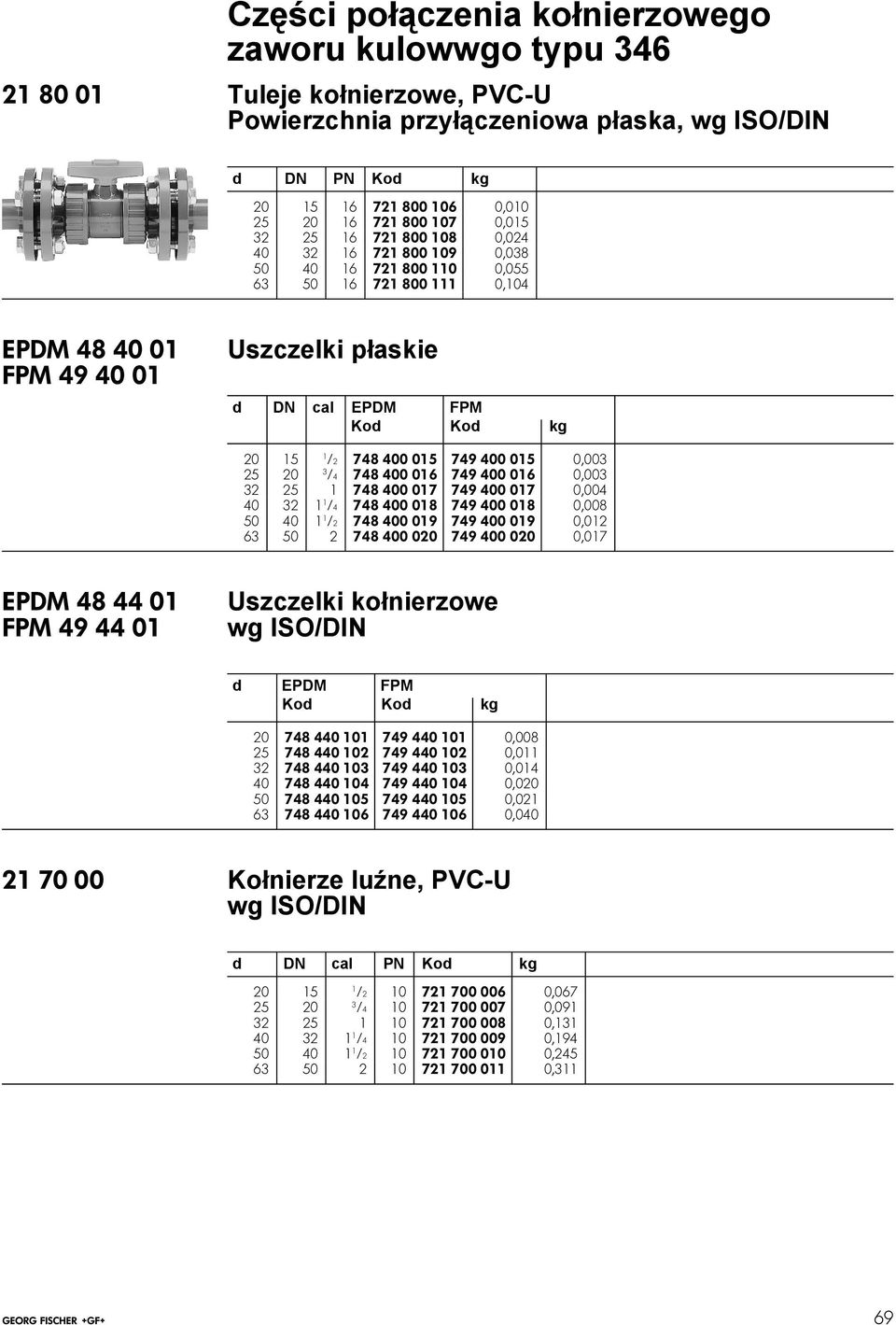 Części połączenia kołnierzowego zaworu kulowwgo typu 346

21 80 01

Tuleje kołnierzowe, PVC-U
Powierzchnia przyłączeniowa płaska, wg ISO/DIN

| d | DN | PN | Kod | kg |
|---|---|---|---|---|
| 20 | 15 | 16 | 721 800 106 | 0,010 |
| 25 | 20 | 16 | 721 800 107 | 0,015 |
| 32 | 25 | 16 | 721 800 108 | 0,024 |
| 40 | 32 | 16 | 721 800 109 | 0,038 |
| 50 | 40 | 16 | 721 800 110 | 0,055 |
| 63 | 50 | 16 | 721 800 111 | 0,104 |

EPDM 48 40 01
FPM 49 40 01

Uszczelki płaskie

| d | DN | cal | EPDM Kod | FPM Kod | kg |
|---|---|---|---|---|---|
| 20 | 15 | $^1/_2$ | 748 400 015 | 749 400 015 | 0,003 |
| 25 | 20 | $^3/_4$ | 748 400 016 | 749 400 016 | 0,003 |
| 32 | 25 | 1 | 748 400 017 | 749 400 017 | 0,004 |
| 40 | 32 | $1^1/_4$ | 748 400 018 | 749 400 018 | 0,008 |
| 50 | 40 | $1^1/_2$ | 748 400 019 | 749 400 019 | 0,012 |
| 63 | 50 | 2 | 748 400 020 | 749 400 020 | 0,017 |

EPDM 48 44 01
FPM 49 44 01

Uszczelki kołnierzowe
wg ISO/DIN

| d | EPDM Kod | FPM Kod | kg |
|---|---|---|---|
| 20 | 748 440 101 | 749 440 101 | 0,008 |
| 25 | 748 440 102 | 749 440 102 | 0,011 |
| 32 | 748 440 103 | 749 440 103 | 0,014 |
| 40 | 748 440 104 | 749 440 104 | 0,020 |
| 50 | 748 440 105 | 749 440 105 | 0,021 |
| 63 | 748 440 106 | 749 440 106 | 0,040 |

21 70 00

Kołnierze luźne, PVC-U
wg ISO/DIN

| d | DN | cal | PN | Kod | kg |
|---|---|---|---|---|---|
| 20 | 15 | $^1/_2$ | 10 | 721 700 006 | 0,067 |
| 25 | 20 | $^3/_4$ | 10 | 721 700 007 | 0,091 |
| 32 | 25 | 1 | 10 | 721 700 008 | 0,131 |
| 40 | 32 | $1^1/_4$ | 10 | 721 700 009 | 0,194 |
| 50 | 40 | $1^1/_2$ | 10 | 721 700 010 | 0,245 |
| 63 | 50 | 2 | 10 | 721 700 011 | 0,311 |

GEORG FISCHER +GF+

69